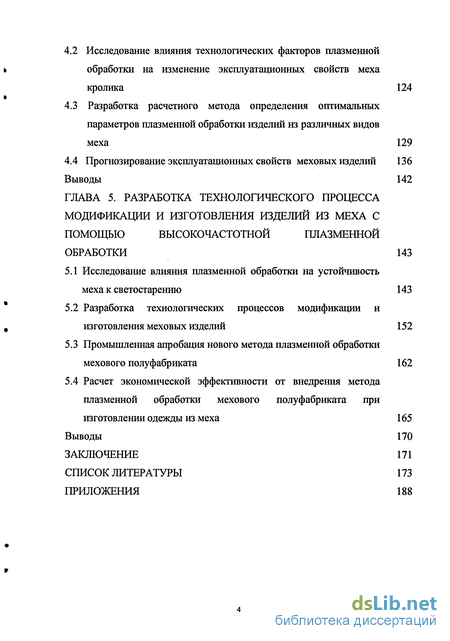 4.2 Исследование влияния технологических факторов плазменной обработки на изменение эксплуатационных свойств меха кролика 124

4.3 Разработка расчетного метода определения оптимальных параметров плазменной обработки изделий из различных видов меха 129

4.4 Прогнозирование эксплуатационных свойств меховых изделий 136

Выводы 142

ГЛАВА 5. РАЗРАБОТКА ТЕХНОЛОГИЧЕСКОГО ПРОЦЕССА МОДИФИКАЦИИ И ИЗГОТОВЛЕНИЯ ИЗДЕЛИЙ ИЗ МЕХА С ПОМОЩЬЮ ВЫСОКОЧАСТОТНОЙ ПЛАЗМЕННОЙ ОБРАБОТКИ 143

5.1 Исследование влияния плазменной обработки на устойчивость меха к светостарению 143

5.2 Разработка технологических процессов модификации и изготовления меховых изделий 152

5.3 Промышленная апробация нового метода плазменной обработки мехового полуфабриката 162

5.4 Расчет экономической эффективности от внедрения метода плазменной обработки мехового полуфабриката при изготовлении одежды из меха 165

Выводы 170

ЗАКЛЮЧЕНИЕ 171

СПИСОК ЛИТЕРАТУРЫ 173

ПРИЛОЖЕНИЯ 188

4

dsLib.net
библиотека диссертаций